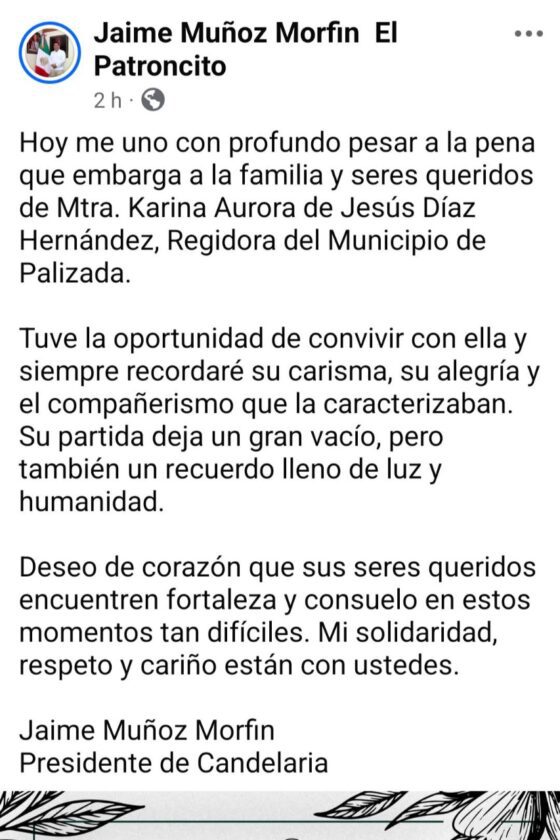 Jaime Muñoz Morfin El Patroncito
2 h ·

Hoy me uno con profundo pesar a la pena que embarga a la familia y seres queridos de Mtra. Karina Aurora de Jesús Díaz Hernández, Regidora del Municipio de Palizada.

Tuve la oportunidad de convivir con ella y siempre recordaré su carisma, su alegría y el compañerismo que la caracterizaban. Su partida deja un gran vacío, pero también un recuerdo lleno de luz y humanidad.

Deseo de corazón que sus seres queridos encuentren fortaleza y consuelo en estos momentos tan difíciles. Mi solidaridad, respeto y cariño están con ustedes.

Jaime Muñoz Morfin
Presidente de Candelaria